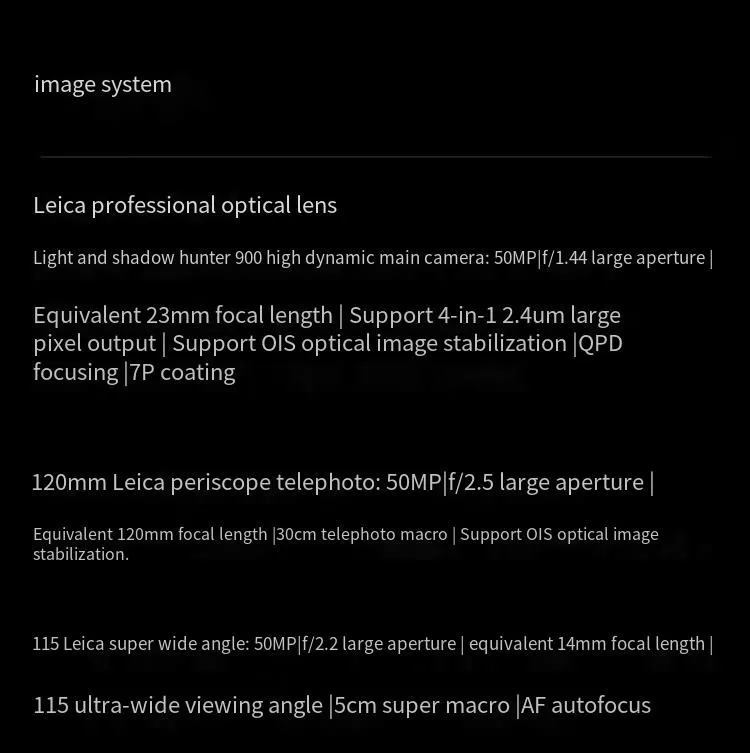 image system

Leica professional optical lens

Light and shadow hunter 900 high dynamic main camera: 50MP|f/1.44 large aperture |

Equivalent 23mm focal length | Support 4-in-1 2.4um large pixel output | Support OIS optical image stabilization |QPD focusing |7P coating

120mm Leica periscope telephoto: 50MP|f/2.5 large aperture |

Equivalent 120mm focal length |30cm telephoto macro | Support OIS optical image stabilization.

115 Leica super wide angle: 50MP|f/2.2 large aperture | equivalent 14mm focal length |

115 ultra-wide viewing angle |5cm super macro |AF autofocus